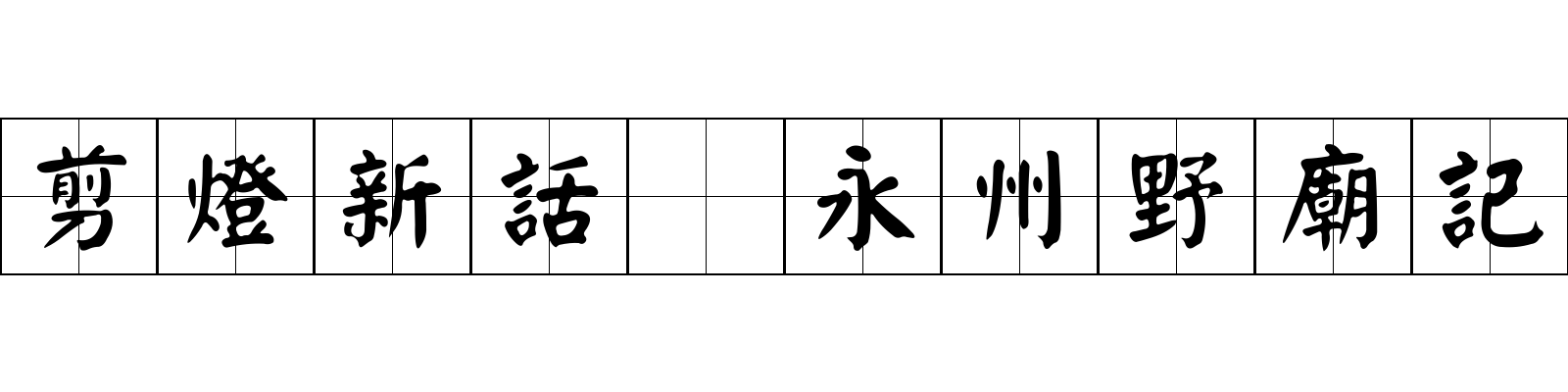 剪燈新話 永州野廟記